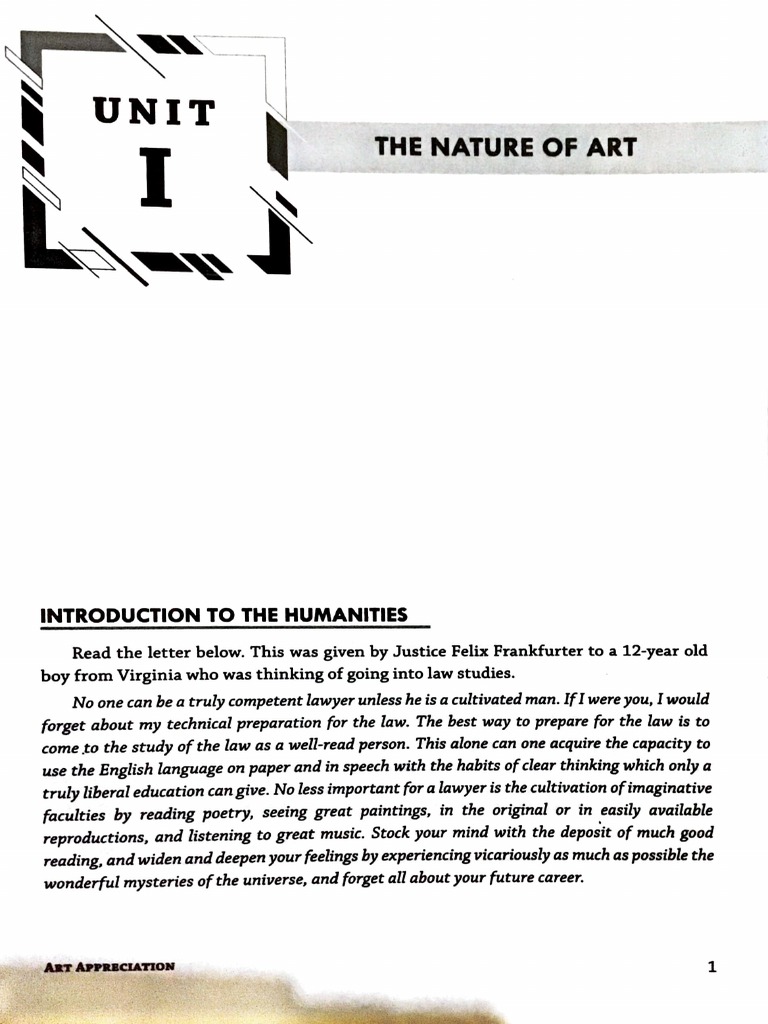 UNIT

I

THE NATURE OF ART

INTRODUCTION TO THE HUMANITIES

Read the letter below. This was given by Justice Felix Frankfurter to a 12-year old boy from Virginia who was thinking of going into law studies.

No one can be a truly competent lawyer unless he is a cultivated man. If I were you, I would forget about my technical preparation for the law. The best way to prepare for the law is to come to the study of the law as a well-read person. This alone can one acquire the capacity to use the English language on paper and in speech with the habits of clear thinking which only a truly liberal education can give. No less important for a lawyer is the cultivation of imaginative faculties by reading poetry, seeing great paintings, in the original or in easily available reproductions, and listening to great music. Stock your mind with the deposit of much good reading, and widen and deepen your feelings by experiencing vicariously as much as possible the wonderful mysteries of the universe, and forget all about your future career.

ART APPRECIATION

1